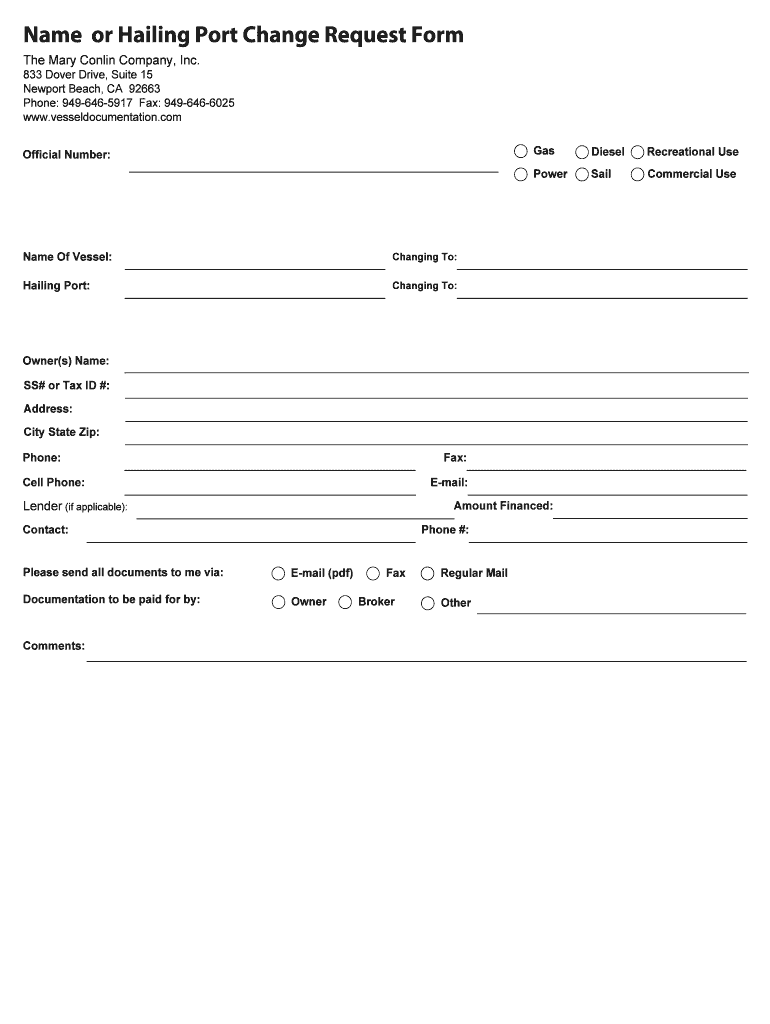 Name or Hailing Port Change Request Form

The Mary Conlin Company, Inc.
833 Dover Drive, Suite 15
Newport Beach, CA 92663
Phone: 949-646-5917 Fax: 949-646-6025
www.vesseldocumentation.com

Official Number:

Gas
Diesel
Recreational Use
Power
Sail
Commercial Use

Name Of Vessel:
Changing To:
Hailing Port:
Changing To:

Owner(s) Name:
SS# or Tax ID #:
Address:
City State Zip:
Phone:
Fax:
Cell Phone:
E-mail:
Lender (if applicable):
Amount Financed:
Contact:
Phone #:

Please send all documents to me via:
E-mail (pdf)
Fax
Regular Mail
Documentation to be paid for by:
Owner
Broker
Other

Comments: